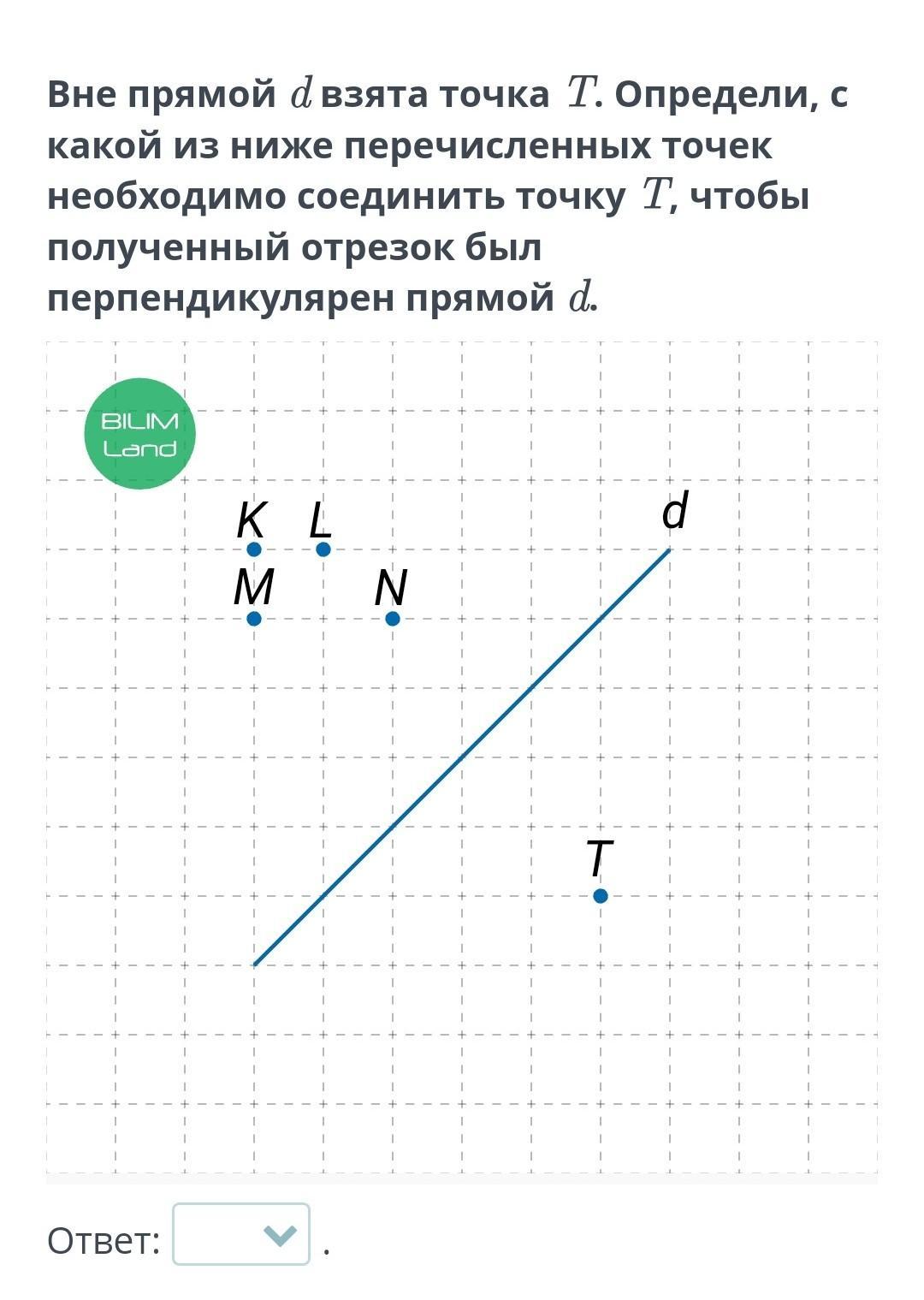 Вне прямой $d$ взята точка $T$. Определи, с какой из ниже перечисленных точек необходимо соединить точку $T$, чтобы полученный отрезок был перпендикулярен прямой $d$.

BILIM Land

K L d
M N
T

Ответ: .